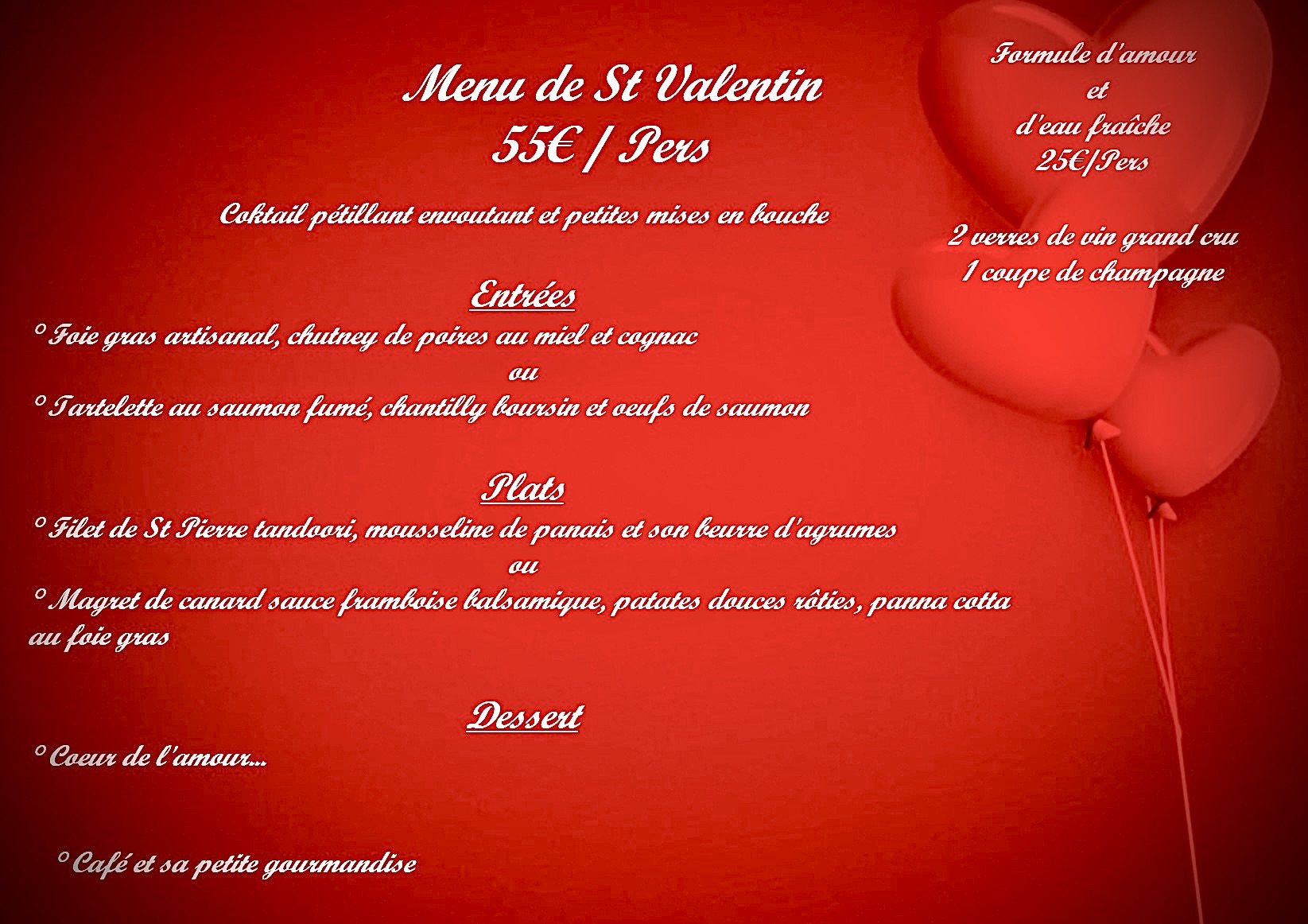 Menu de St Valentin
55€ / Pers

Coktail pétillant envoutant et petites mises en bouche

Entrées
° Foie gras artisanal, chutney de poires au miel et cognac
ou
° Tartelette au saumon fumé, chantilly boursin et oeufs de saumon

Plats
° Filet de St Pierre tandoori, mousseline de panais et son beurre d'agrumes
ou
° Magret de canard sauce framboise balsamique, patates douces rôties, panna cotta au foie gras

Dessert
° Coeur de l'amour...

° Café et sa petite gourmandise

Formule d'amour
et
d'eau fraîche
25€/Pers

2 verres de vin grand cru
1 coupe de champagne